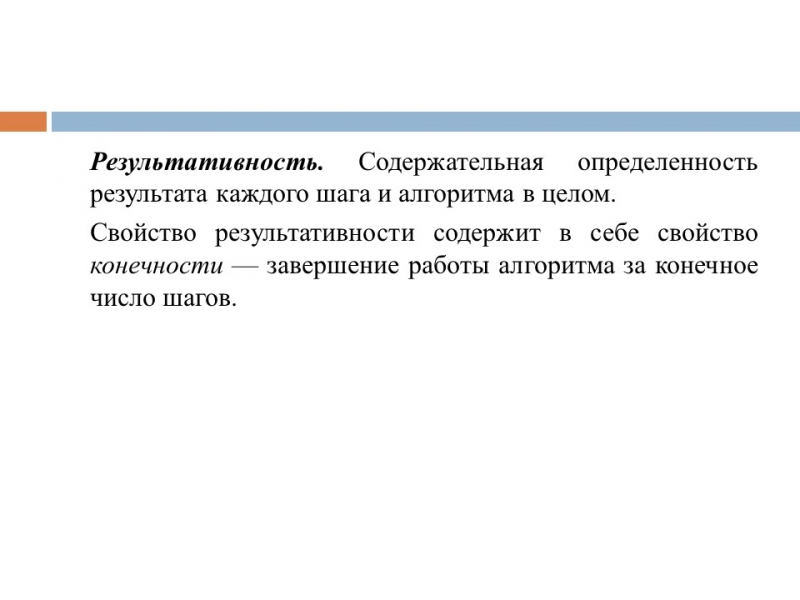 Результативность. Содержательная определенность результата каждого шага и алгоритма в целом.

Свойство результативности содержит в себе свойство конечности — завершение работы алгоритма за конечное число шагов.